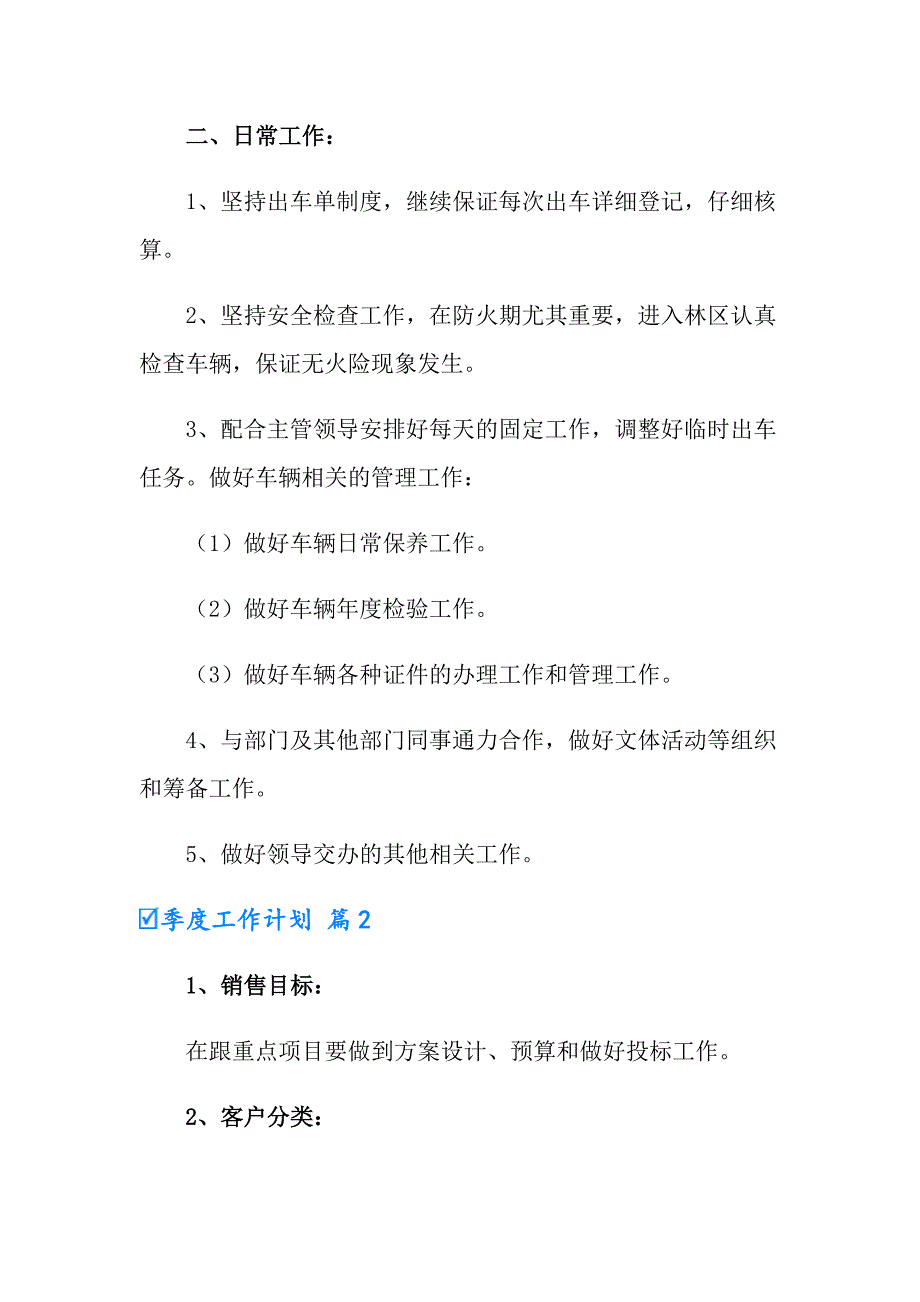 二、日常工作：

1、坚持出车单制度，继续保证每次出车详细登记，仔细核算。

2、坚持安全检查工作，在防火期尤其重要，进入林区认真检查车辆，保证无火险现象发生。

3、配合主管领导安排好每天的固定工作，调整好临时出车任务。做好车辆相关的管理工作：

（1）做好车辆日常保养工作。

（2）做好车辆年度检验工作。

（3）做好车辆各种证件的办理工作和管理工作。

4、与部门及其他部门同事通力合作，做好文体活动等组织和筹备工作。

5、做好领导交办的其他相关工作。

☑季度工作计划 篇2

1、销售目标：

在跟重点项目要做到方案设计、预算和做好投标工作。

2、客户分类：